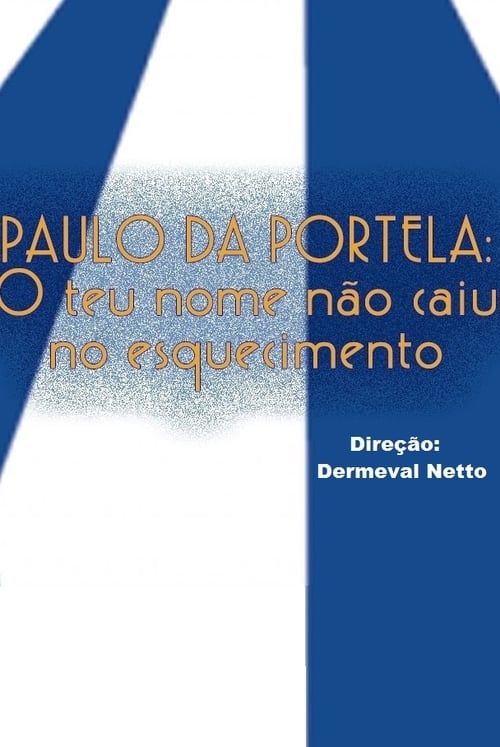 PAULO DA PORTELA:
O teu nome não caiu
no esquecimento

Direção:
Dermeval Netto